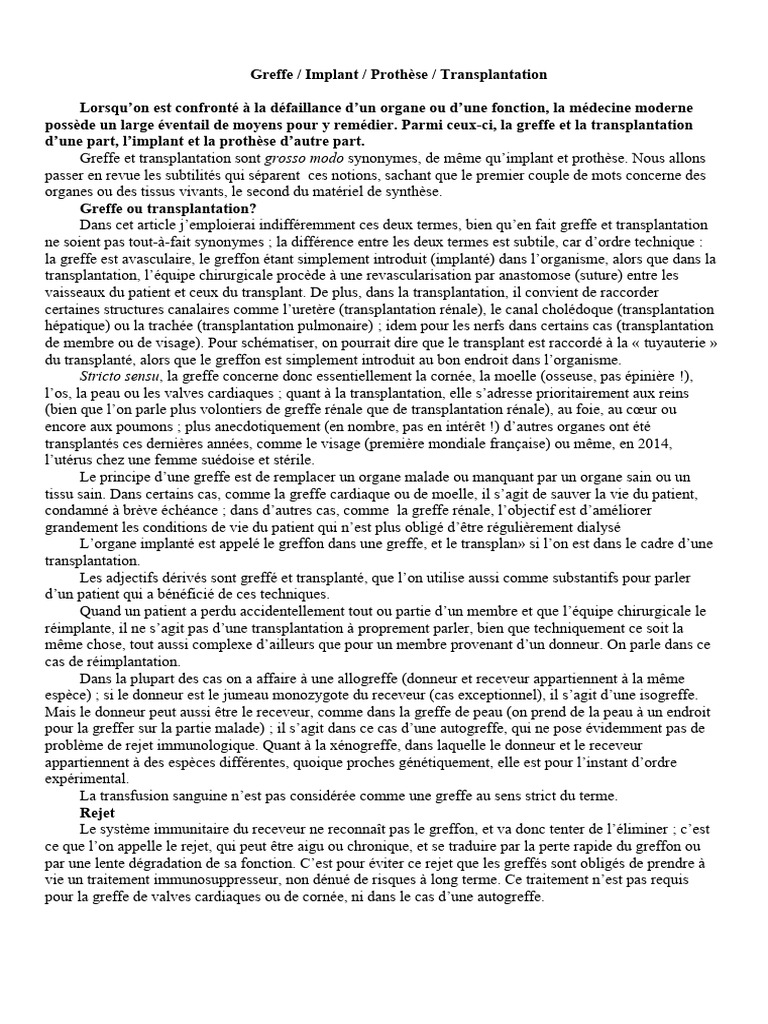 Greffe / Implant / Prothèse / Transplantation

Lorsqu'on est confronté à la défaillance d'un organe ou d'une fonction, la médecine moderne possède un large éventail de moyens pour y remédier. Parmi ceux-ci, la greffe et la transplantation d'une part, l'implant et la prothèse d'autre part.

Greffe et transplantation sont grosso modo synonymes, de même qu'implant et prothèse. Nous allons passer en revue les subtilités qui séparent ces notions, sachant que le premier couple de mots concerne des organes ou des tissus vivants, le second du matériel de synthèse.

Greffe ou transplantation?

Dans cet article j'emploierai indifféremment ces deux termes, bien qu'en fait greffe et transplantation ne soient pas tout-à-fait synonymes ; la différence entre les deux termes est subtile, car d'ordre technique : la greffe est avasculaire, le greffon étant simplement introduit (implanté) dans l'organisme, alors que dans la transplantation, l'équipe chirurgicale procède à une revascularisation par anastomose (suture) entre les vaisseaux du patient et ceux du transplant. De plus, dans la transplantation, il convient de raccorder certaines structures canalaires comme l'uretère (transplantation rénale), le canal cholédoque (transplantation hépatique) ou la trachée (transplantation pulmonaire) ; idem pour les nerfs dans certains cas (transplantation de membre ou de visage). Pour schématiser, on pourrait dire que le transplant est raccordé à la « tuyauterie » du transplanté, alors que le greffon est simplement introduit au bon endroit dans l'organisme.

Stricto sensu, la greffe concerne donc essentiellement la cornée, la moelle (osseuse, pas épinière !), l'os, la peau ou les valves cardiaques ; quant à la transplantation, elle s'adresse prioritairement aux reins (bien que l'on parle plus volontiers de greffe rénale que de transplantation rénale), au foie, au cœur ou encore aux poumons ; plus anecdotiquement (en nombre, pas en intérêt !) d'autres organes ont été transplantés ces dernières années, comme le visage (première mondiale française) ou même, en 2014, l'utérus chez une femme suédoise et stérile.

Le principe d'une greffe est de remplacer un organe malade ou manquant par un organe sain ou un tissu sain. Dans certains cas, comme la greffe cardiaque ou de moelle, il s'agit de sauver la vie du patient, condamné à brève échéance ; dans d'autres cas, comme la greffe rénale, l'objectif est d'améliorer grandement les conditions de vie du patient qui n'est plus obligé d'être régulièrement dialysé

L'organe implanté est appelé le greffon dans une greffe, et le transplan» si l'on est dans le cadre d'une transplantation.

Les adjectifs dérivés sont greffé et transplanté, que l'on utilise aussi comme substantifs pour parler d'un patient qui a bénéficié de ces techniques.

Quand un patient a perdu accidentellement tout ou partie d'un membre et que l'équipe chirurgicale le réimplante, il ne s'agit pas d'une transplantation à proprement parler, bien que techniquement ce soit la même chose, tout aussi complexe d'ailleurs que pour un membre provenant d'un donneur. On parle dans ce cas de réimplantation.

Dans la plupart des cas on a affaire à une allogreffe (donneur et receveur appartiennent à la même espèce) ; si le donneur est le jumeau monozygote du receveur (cas exceptionnel), il s'agit d'une isogreffe. Mais le donneur peut aussi être le receveur, comme dans la greffe de peau (on prend de la peau à un endroit pour la greffer sur la partie malade) ; il s'agit dans ce cas d'une autogreffe, qui ne pose évidemment pas de problème de rejet immunologique. Quant à la xénogreffe, dans laquelle le donneur et le receveur appartiennent à des espèces différentes, quoique proches génétiquement, elle est pour l'instant d'ordre expérimental.

La transfusion sanguine n'est pas considérée comme une greffe au sens strict du terme.

Rejet

Le système immunitaire du receveur ne reconnaît pas le greffon, et va donc tenter de l'éliminer ; c'est ce que l'on appelle le rejet, qui peut être aigu ou chronique, et se traduire par la perte rapide du greffon ou par une lente dégradation de sa fonction. C'est pour éviter ce rejet que les greffés sont obligés de prendre à vie un traitement immunosuppresseur, non dénué de risques à long terme. Ce traitement n'est pas requis pour la greffe de valves cardiaques ou de cornée, ni dans le cas d'une autogreffe.